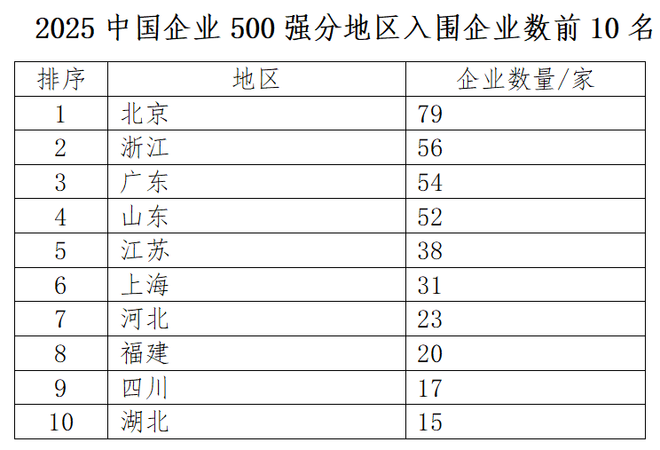 2025中国企业500强分地区入围企业数前10名

| 排序 | 地区 | 企业数量/家 |
|---|---|---|
| 1 | 北京 | 79 |
| 2 | 浙江 | 56 |
| 3 | 广东 | 54 |
| 4 | 山东 | 52 |
| 5 | 江苏 | 38 |
| 6 | 上海 | 31 |
| 7 | 河北 | 23 |
| 8 | 福建 | 20 |
| 9 | 四川 | 17 |
| 10 | 湖北 | 15 |